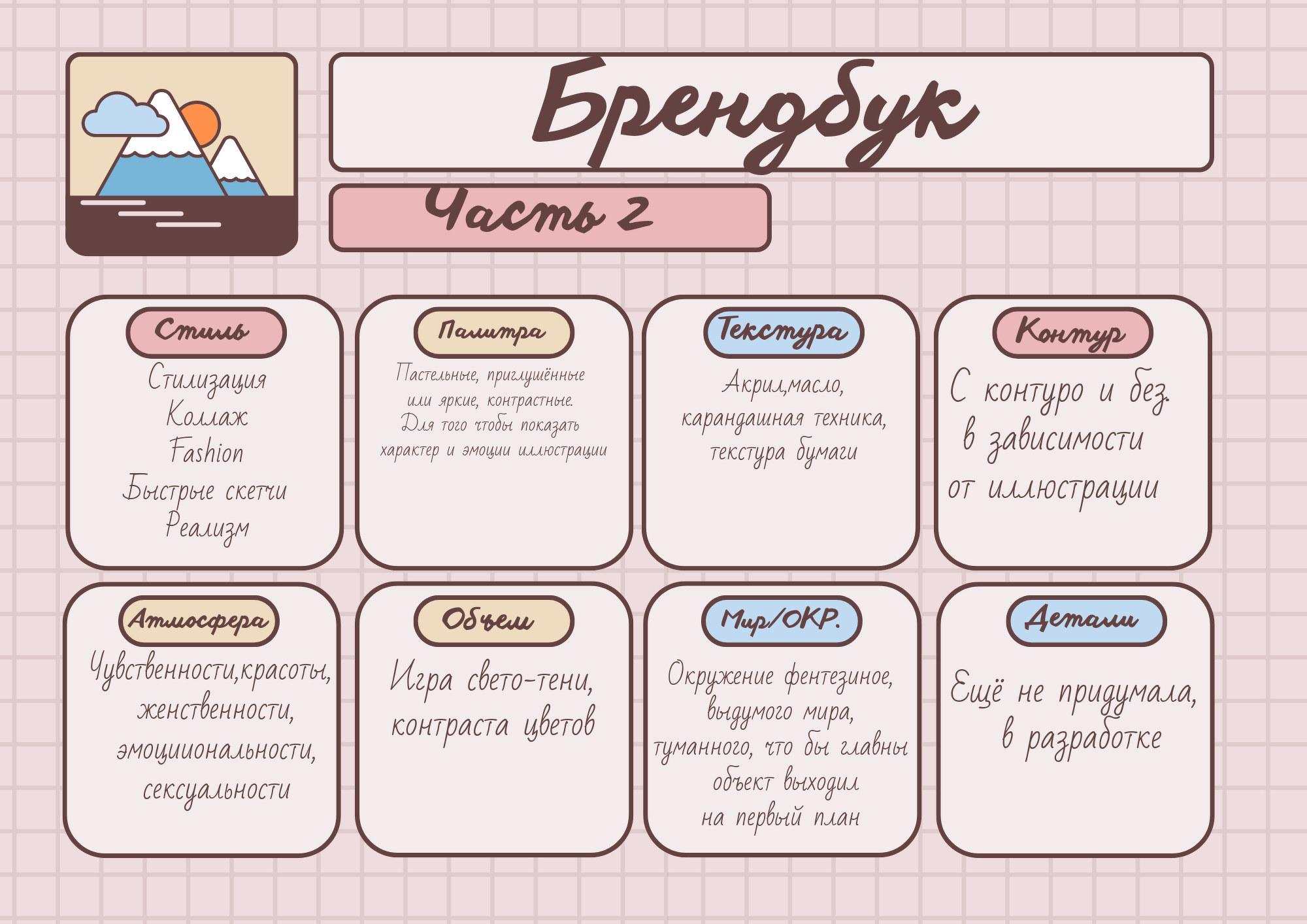 Брендбук

Часть 2

Стиль

Стилизация
Коллаж
Fashion
Быстрые скетчи
Реализм

Палитра

Пастельные, приглушённые или яркие, контрастные. Для того чтобы показать характер и эмоции иллюстрации

Текстура

Акрил,масло, карандашная техника, текстура бумаги

Контур

С контуро и без. в зависимости от иллюстрации

Атмосфера

Чувственности,красоты, женственности, эмоциональности, сексуальности

Объем

Игра свето-тени, контраста цветов

Мир/ОКР.

Окружение фентезиное, выдумого мира, туманного, что бы главны объект выходил на первый план

Детали

Ещё не придумала, в разработке